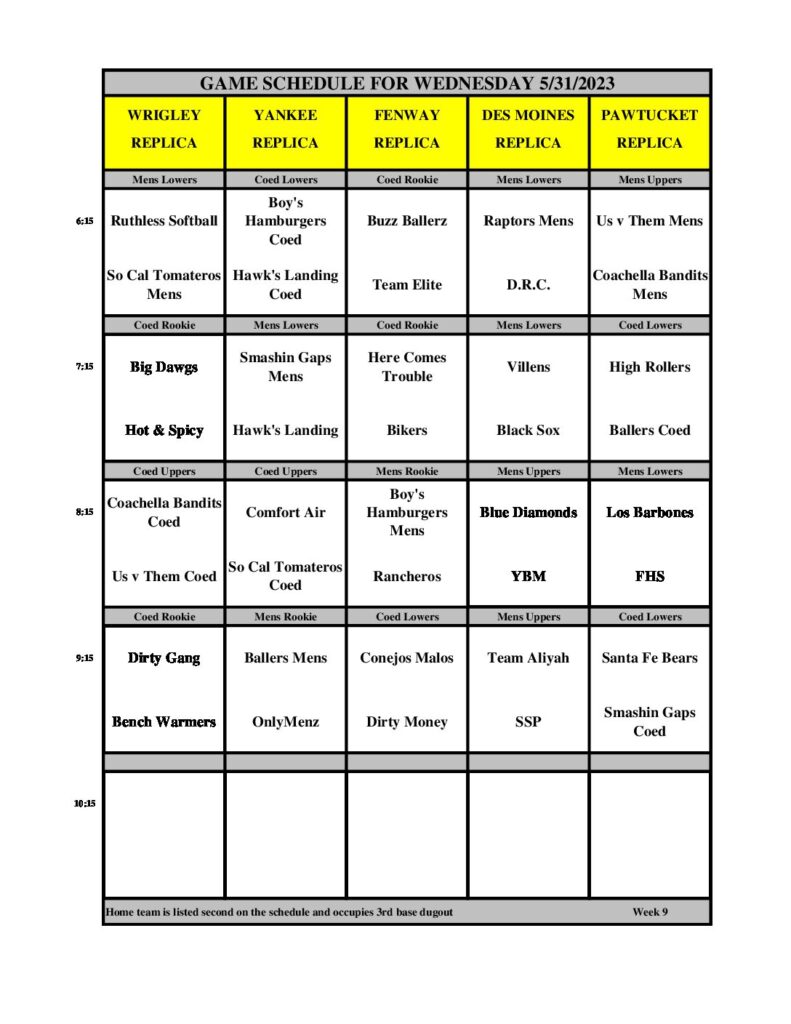 GAME SCHEDULE FOR WEDNESDAY 5/31/2023

| | WRIGLEY REPLICA | YANKEE REPLICA | FENWAY REPLICA | DES MOINES REPLICA | PAWTUCKET REPLICA |
|---|---|---|---|---|---|
| | Mens Lowers | Coed Lowers | Coed Rookie | Mens Lowers | Mens Uppers |
| 6:15 | Ruthless Softball | Boy's Hamburgers Coed | Buzz Ballerz | Raptors Mens | Us v Them Mens |
| | So Cal Tomateros Mens | Hawk's Landing Coed | Team Elite | D.R.C. | Coachella Bandits Mens |
| | Coed Rookie | Mens Lowers | Coed Rookie | Mens Lowers | Coed Lowers |
| 7:15 | Big Dawgs | Smashin Gaps Mens | Here Comes Trouble | Villens | High Rollers |
| | Hot & Spicy | Hawk's Landing | Bikers | Black Sox | Ballers Coed |
| | Coed Uppers | Coed Uppers | Mens Rookie | Mens Uppers | Mens Lowers |
| 8:15 | Coachella Bandits Coed | Comfort Air | Boy's Hamburgers Mens | Blue Diamonds | Los Barbones |
| | Us v Them Coed | So Cal Tomateros Coed | Rancheros | YBM | FHS |
| | Coed Rookie | Mens Rookie | Coed Lowers | Mens Uppers | Coed Lowers |
| 9:15 | Dirty Gang | Ballers Mens | Conejos Malos | Team Aliyah | Santa Fe Bears |
| | Bench Warmers | OnlyMenz | Dirty Money | SSP | Smashin Gaps Coed |
| 10:15 | | | | | |

Home team is listed second on the schedule and occupies 3rd base dugout

Week 9